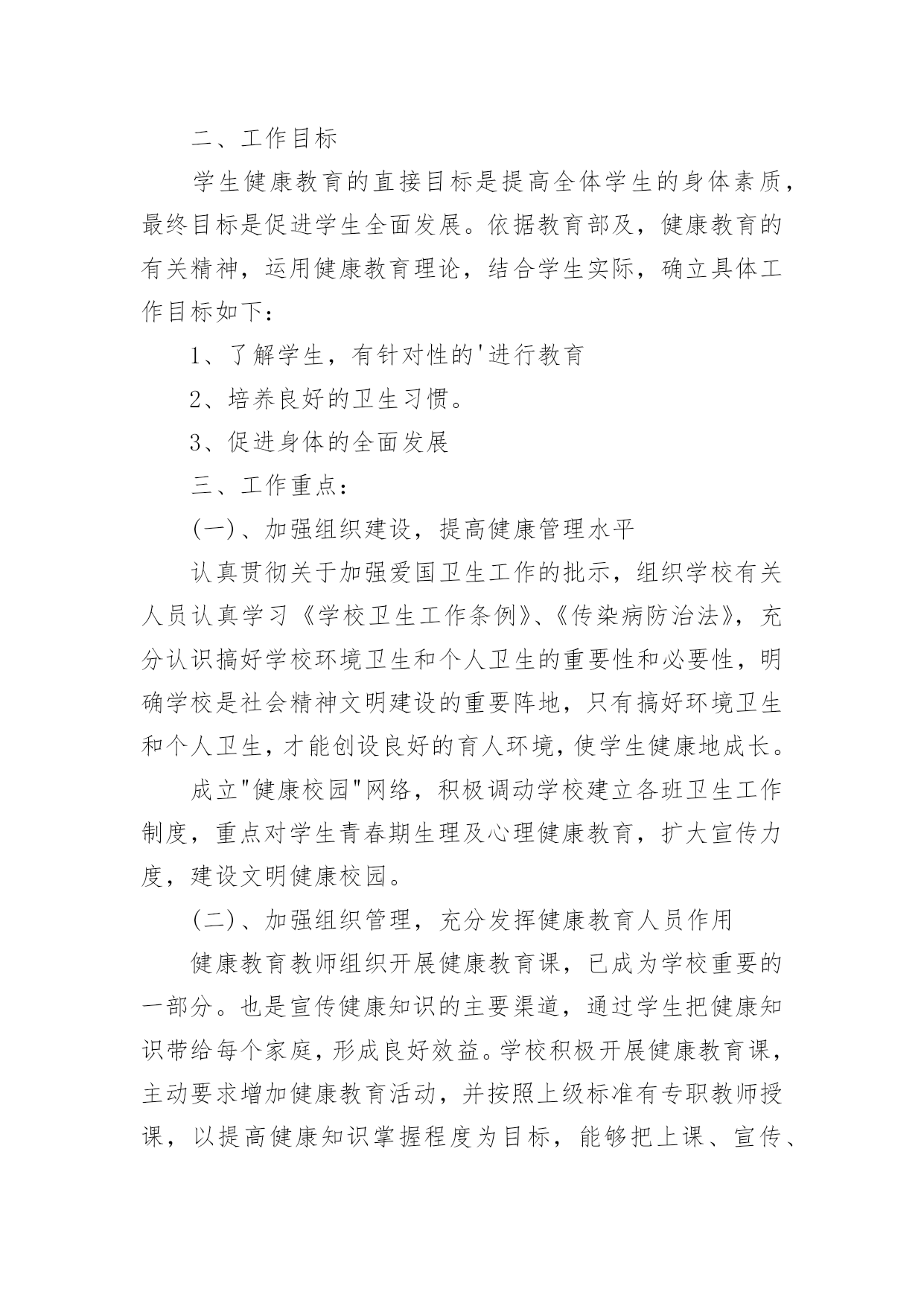 二、工作目标

学生健康教育的直接目标是提高全体学生的身体素质，最终目标是促进学生全面发展。依据教育部及，健康教育的有关精神，运用健康教育理论，结合学生实际，确立具体工作目标如下：

1、了解学生，有针对性的'进行教育

2、培养良好的卫生习惯。

3、促进身体的全面发展

三、工作重点：

(一)、加强组织建设，提高健康管理水平

认真贯彻关于加强爱国卫生工作的批示，组织学校有关人员认真学习《学校卫生工作条例》、《传染病防治法》，充分认识搞好学校环境卫生和个人卫生的重要性和必要性，明确学校是社会精神文明建设的重要阵地，只有搞好环境卫生和个人卫生，才能创设良好的育人环境，使学生健康地成长。

成立"健康校园"网络，积极调动学校建立各班卫生工作制度，重点对学生青春期生理及心理健康教育，扩大宣传力度，建设文明健康校园。

(二)、加强组织管理，充分发挥健康教育人员作用

健康教育教师组织开展健康教育课，已成为学校重要的一部分。也是宣传健康知识的主要渠道，通过学生把健康知识带给每个家庭，形成良好效益。学校积极开展健康教育课，主动要求增加健康教育活动，并按照上级标准有专职教师授课，以提高健康知识掌握程度为目标，能够把上课、宣传、